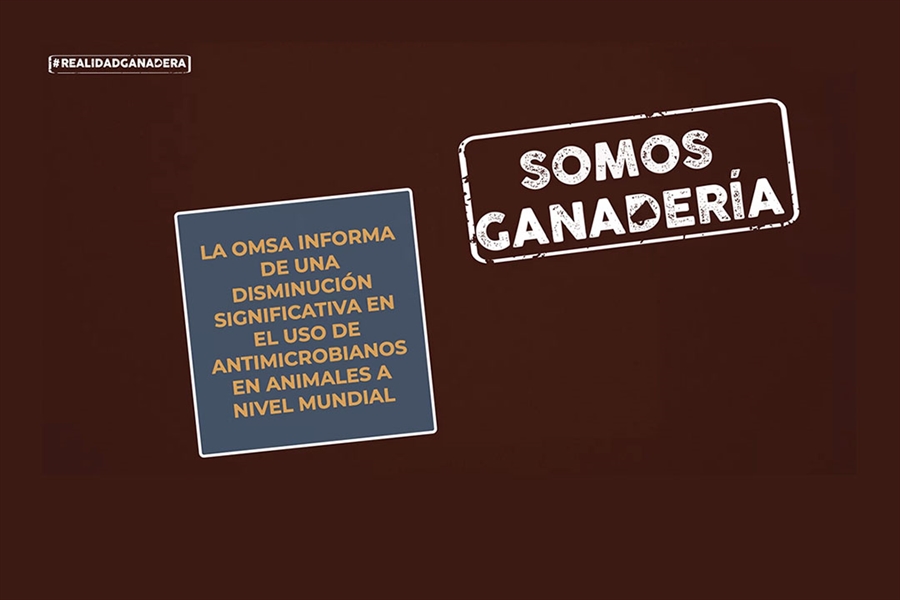 #REALIDADGANADERA

SOMOS GANADERÍA

LA OMSA INFORMA DE UNA DISMINUCIÓN SIGNIFICATIVA EN EL USO DE ANTIMICROBIANOS EN ANIMALES A NIVEL MUNDIAL